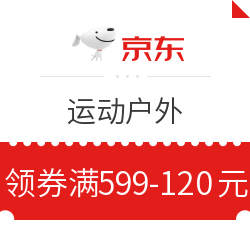 京东

运动户外

领券满599-120元